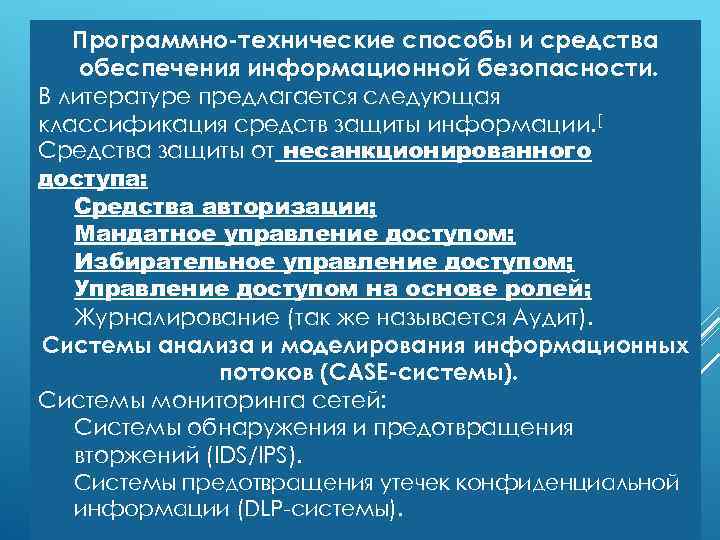 Программно-технические способы и средства обеспечения информационной безопасности.

В литературе предлагается следующая классификация средств защиты информации.[

Средства защиты от несанкционированного доступа:

Средства авторизации;

Мандатное управление доступом;

Избирательное управление доступом;

Управление доступом на основе ролей;

Журналирование (так же называется Аудит).

Системы анализа и моделирования информационных потоков (CASE-системы).

Системы мониторинга сетей:

Системы обнаружения и предотвращения вторжений (IDS/IPS).

Системы предотвращения утечек конфиденциальной информации (DLP-системы).